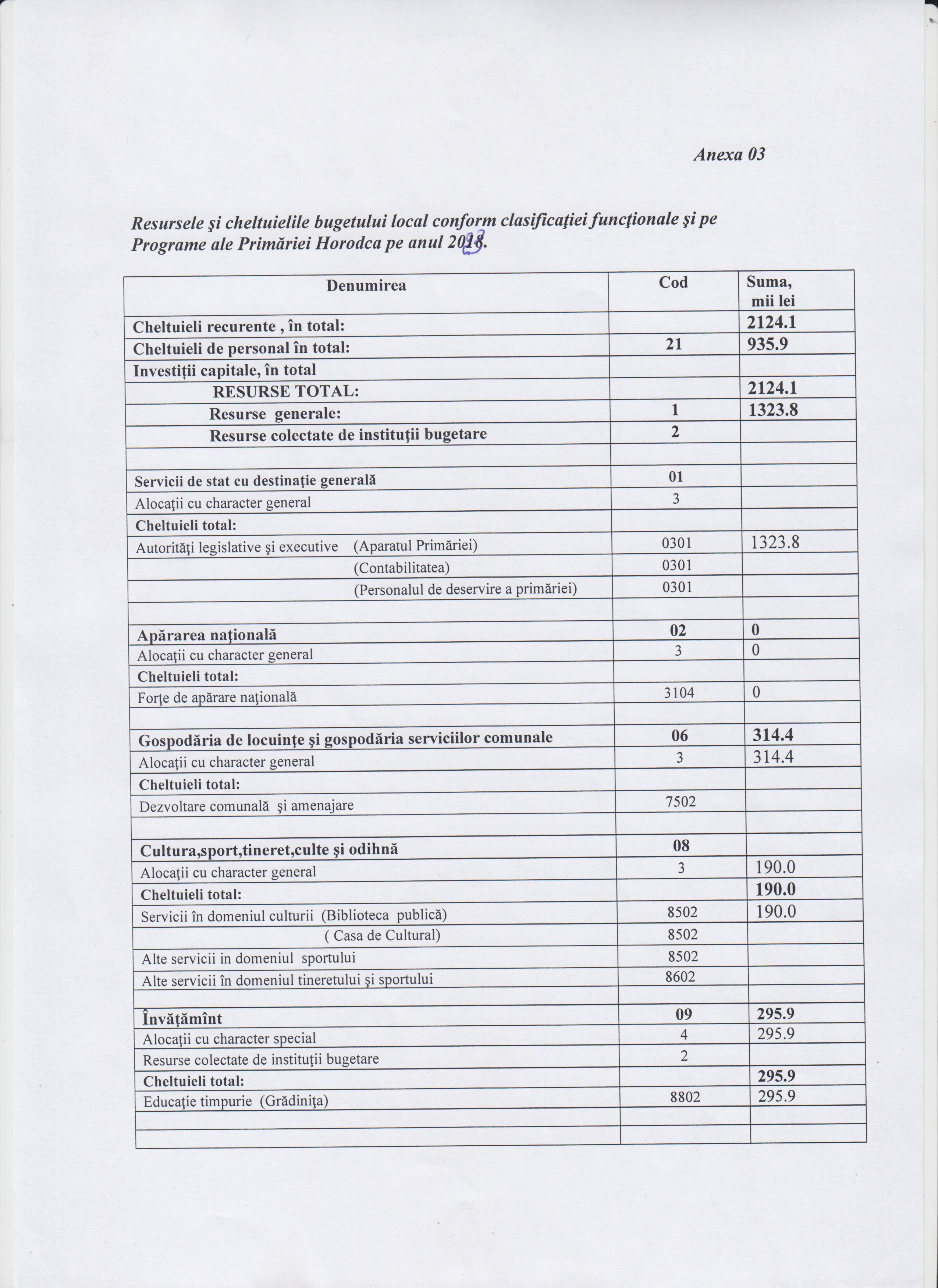 Anexa 03

Resursele şi cheltuielile bugetului local conform clasificaţiei funcţionale şi pe Programe ale Primăriei Horodca pe anul 2018.

| Denumirea | Cod | Suma, mii lei |
|---|---|---|
| Cheltuieli recurente , în total: | | 2124.1 |
| Cheltuieli de personal în total: | 21 | 935.9 |
| Investiţii capitale, în total | | |
| RESURSE TOTAL: | | 2124.1 |
| Resurse generale: | 1 | 1323.8 |
| Resurse colectate de instituţii bugetare | 2 | |
| | | |
| Servicii de stat cu destinaţie generală | 01 | |
| Alocaţii cu character general | 3 | |
| Cheltuieli total: | | |
| Autorităţi legislative şi executive (Aparatul Primăriei) | 0301 | 1323.8 |
| (Contabilitatea) | 0301 | |
| (Personalul de deservire a primăriei) | 0301 | |
| | | |
| Apărarea naţională | 02 | 0 |
| Alocaţii cu character general | 3 | 0 |
| Cheltuieli total: | | |
| Forţe de apărare naţională | 3104 | 0 |
| | | |
| Gospodăria de locuinţe şi gospodăria serviciilor comunale | 06 | 314.4 |
| Alocaţii cu character general | 3 | 314.4 |
| Cheltuieli total: | | |
| Dezvoltare comunală şi amenajare | 7502 | |
| | | |
| Cultura,sport,tineret,culte şi odihnă | 08 | |
| Alocaţii cu character general | 3 | 190.0 |
| Cheltuieli total: | | 190.0 |
| Servicii în domeniul culturii (Biblioteca publică) | 8502 | 190.0 |
| ( Casa de Cultural) | 8502 | |
| Alte servicii in domeniul sportului | 8502 | |
| Alte servicii în domeniul tineretului şi sportului | 8602 | |
| | | |
| Învăţămînt | 09 | 295.9 |
| Alocaţii cu character special | 4 | 295.9 |
| Resurse colectate de instituţii bugetare | 2 | |
| Cheltuieli total: | | 295.9 |
| Educaţie timpurie (Grădiniţa) | 8802 | 295.9 |
| | | |
| | | |